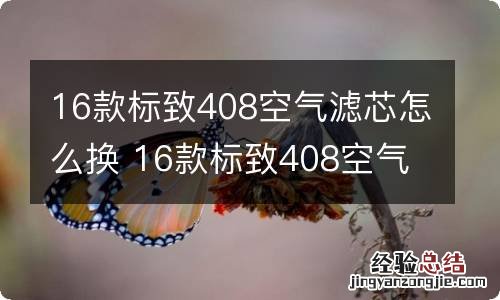 16款标致408空气滤芯怎么换 16款标致408空气

经验总结
jingyanzongjie.com